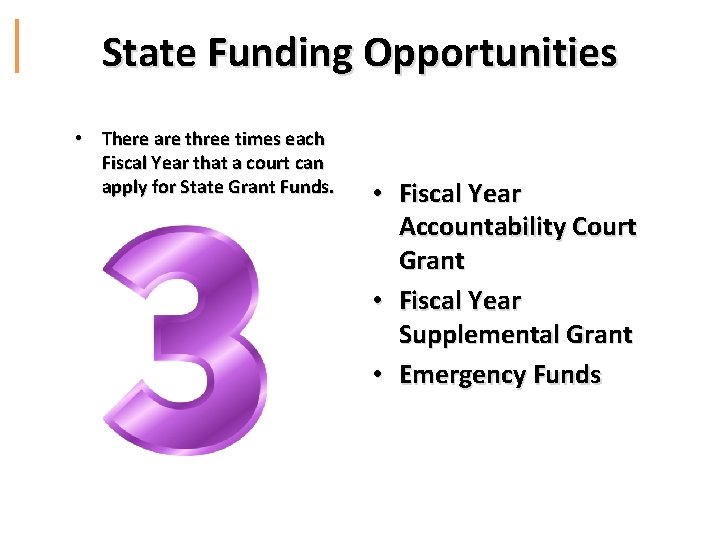 State Funding Opportunities

• There are three times each Fiscal Year that a court can apply for State Grant Funds.

3

• Fiscal Year Accountability Court Grant
• Fiscal Year Supplemental Grant
• Emergency Funds